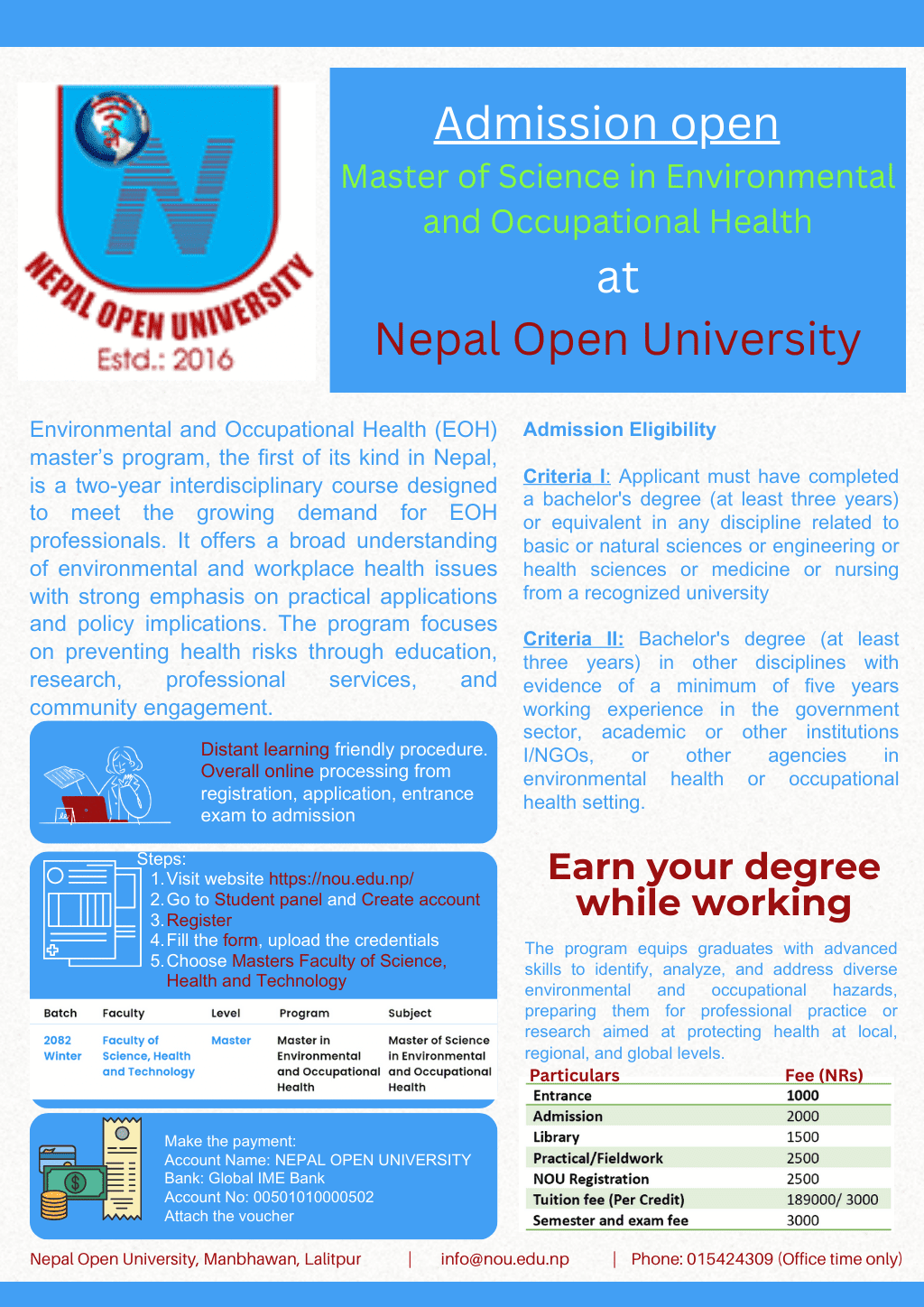 NEPAL OPEN UNIVERSITY
Estd.: 2016

Admission open
Master of Science in Environmental and Occupational Health
at
Nepal Open University

Environmental and Occupational Health (EOH) master's program, the first of its kind in Nepal, is a two-year interdisciplinary course designed to meet the growing demand for EOH professionals. It offers a broad understanding of environmental and workplace health issues with strong emphasis on practical applications and policy implications. The program focuses on preventing health risks through education, research, professional services, and community engagement.

Distant learning friendly procedure. Overall online processing from registration, application, entrance exam to admission

Steps:
1. Visit website https://nou.edu.np/
2. Go to Student panel and Create account
3. Register
4. Fill the form, upload the credentials
5. Choose Masters Faculty of Science, Health and Technology

| Batch | Faculty | Level | Program | Subject |
|---|---|---|---|---|
| 2082 Winter | Faculty of Science, Health and Technology | Master | Master in Environmental and Occupational Health | Master of Science in Environmental and Occupational Health |

Make the payment:
Account Name: NEPAL OPEN UNIVERSITY
Bank: Global IME Bank
Account No: 00501010000502
Attach the voucher

Admission Eligibility

Criteria I: Applicant must have completed a bachelor's degree (at least three years) or equivalent in any discipline related to basic or natural sciences or engineering or health sciences or medicine or nursing from a recognized university

Criteria II: Bachelor's degree (at least three years) in other disciplines with evidence of a minimum of five years working experience in the government sector, academic or other institutions I/NGOs, or other agencies in environmental health or occupational health setting.

Earn your degree while working

The program equips graduates with advanced skills to identify, analyze, and address diverse environmental and occupational hazards, preparing them for professional practice or research aimed at protecting health at local, regional, and global levels.

| Particulars | Fee (NRs) |
|---|---|
| Entrance | 1000 |
| Admission | 2000 |
| Library | 1500 |
| Practical/Fieldwork | 2500 |
| NOU Registration | 2500 |
| Tuition fee (Per Credit) | 189000/ 3000 |
| Semester and exam fee | 3000 |

Nepal Open University, Manbhawan, Lalitpur | info@nou.edu.np | Phone: 015424309 (Office time only)